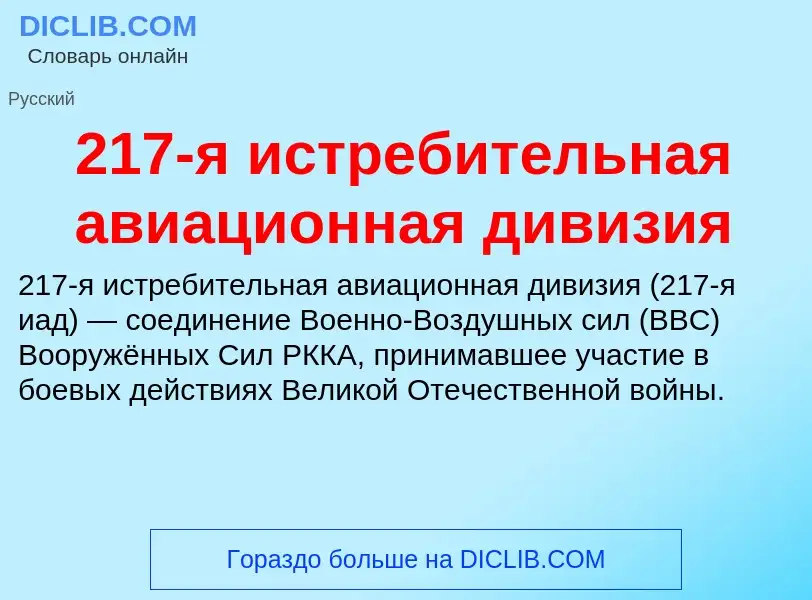 DICLIB.COM
Словарь онлайн

Русский

217-я истребительная авиационная дивизия

217-я истребительная авиационная дивизия (217-я иад) — соединение Военно-Воздушных сил (ВВС) Вооружённых Сил РККА, принимавшее участие в боевых действиях Великой Отечественной войны.

Гораздо больше на DICLIB.COM